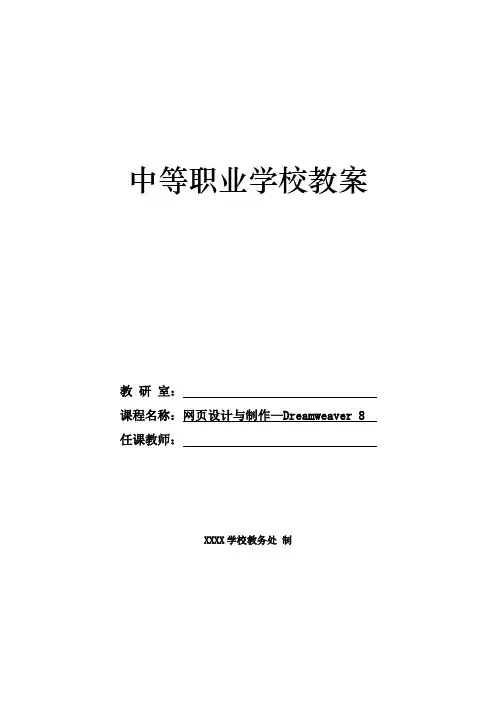 中等职业学校教案

教 研 室：

课程名称：网页设计与制作—Dreamweaver 8

任课教师：

XXXX 学校教务处 制